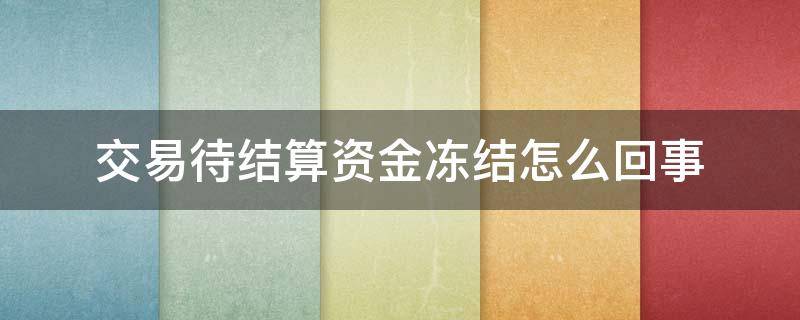 交易待结算资金冻结怎么回事